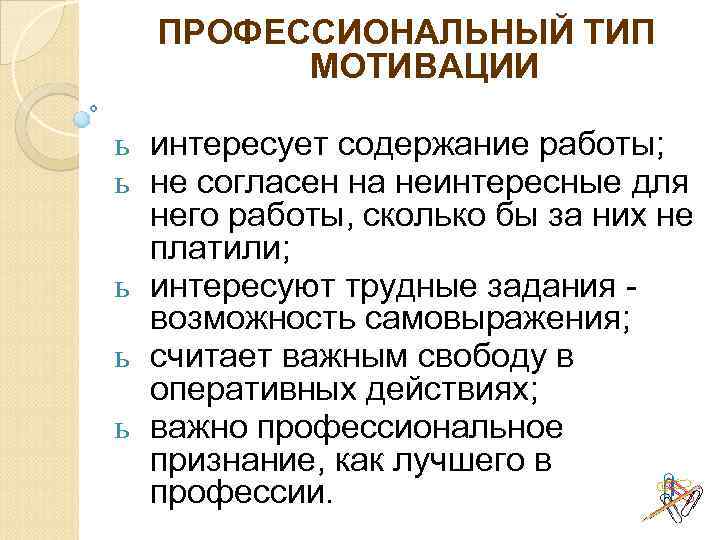 ПРОФЕССИОНАЛЬНЫЙ ТИП МОТИВАЦИИ

ь интересует содержание работы;
ь не согласен на неинтересные для него работы, сколько бы за них не платили;
ь интересуют трудные задания - возможность самовыражения;
ь считает важным свободу в оперативных действиях;
ь важно профессиональное признание, как лучшего в профессии.